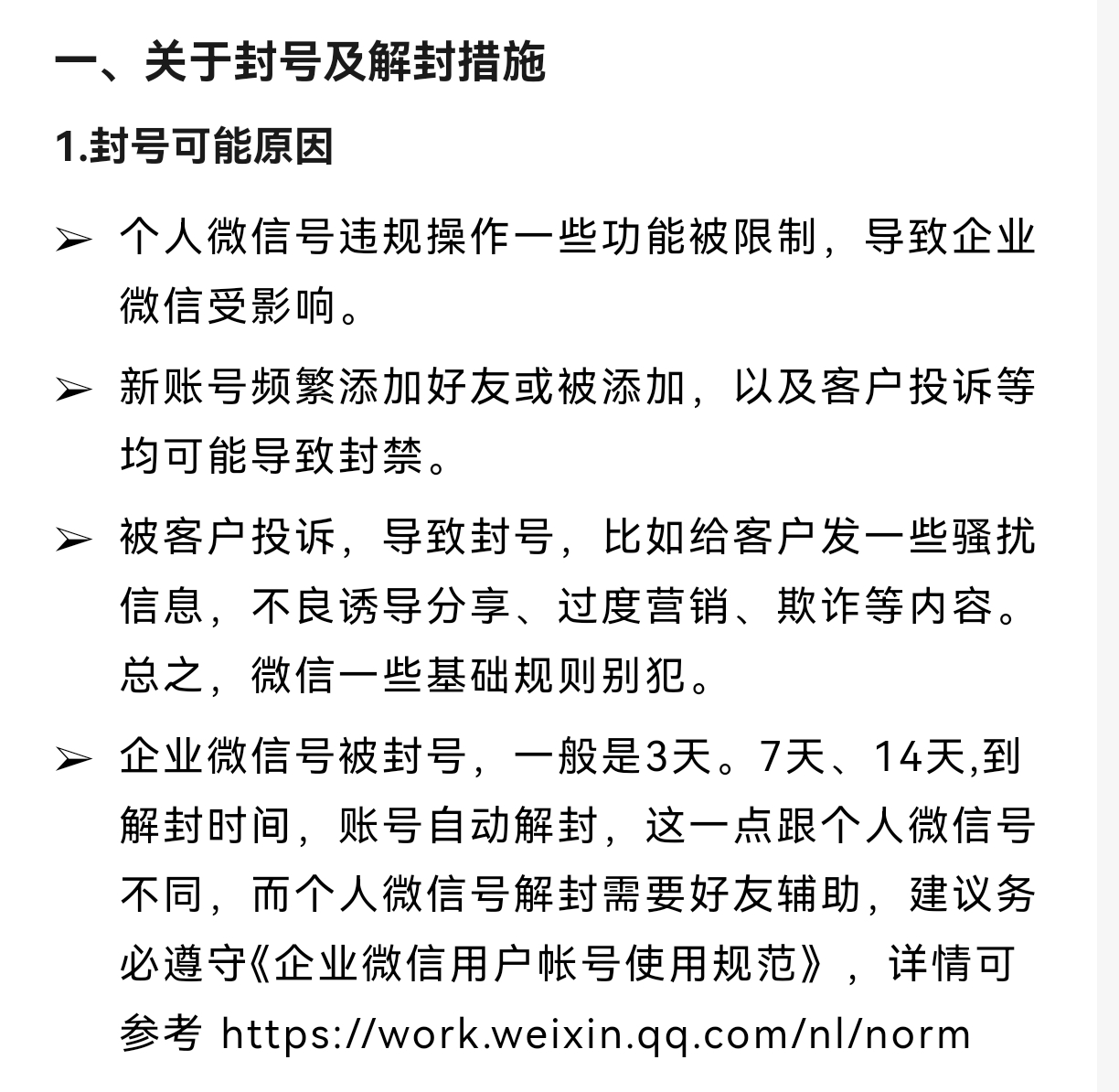 一、关于封号及解封措施

1.封号可能原因

➢ 个人微信号违规操作一些功能被限制，导致企业微信受影响。

➢ 新账号频繁添加好友或被添加，以及客户投诉等均可能导致封禁。

➢ 被客户投诉，导致封号，比如给客户发一些骚扰信息，不良诱导分享、过度营销、欺诈等内容。总之，微信一些基础规则别犯。

➢ 企业微信号被封号，一般是3天。7天、14天,到解封时间，账号自动解封，这一点跟个人微信号不同，而个人微信号解封需要好友辅助，建议务必遵守《企业微信用户帐号使用规范》，详情可参考 https://work.weixin.qq.com/nl/norm